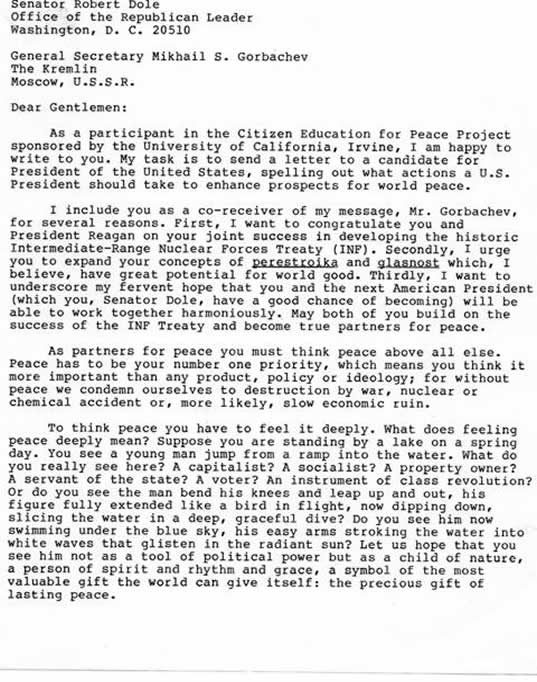 Senator Robert Dole
Office of the Republican Leader
Washington, D. C. 20510

General Secretary Mikhail S. Gorbachev
The Kremlin
Moscow, U.S.S.R.

Dear Gentlemen:

As a participant in the Citizen Education for Peace Project sponsored by the University of California, Irvine, I am happy to write to you. My task is to send a letter to a candidate for President of the United States, spelling out what actions a U.S. President should take to enhance prospects for world peace.

I include you as a co-receiver of my message, Mr. Gorbachev, for several reasons. First, I want to congratulate you and President Reagan on your joint success in developing the historic Intermediate-Range Nuclear Forces Treaty (INF). Secondly, I urge you to expand your concepts of perestroika and glasnost which, I believe, have great potential for world good. Thirdly, I want to underscore my fervent hope that you and the next American President (which you, Senator Dole, have a good chance of becoming) will be able to work together harmoniously. May both of you build on the success of the INF Treaty and become true partners for peace.

As partners for peace you must think peace above all else. Peace has to be your number one priority, which means you think it more important than any product, policy or ideology; for without peace we condemn ourselves to destruction by war, nuclear or chemical accident or, more likely, slow economic ruin.

To think peace you have to feel it deeply. What does feeling peace deeply mean? Suppose you are standing by a lake on a spring day. You see a young man jump from a ramp into the water. What do you really see here? A capitalist? A socialist? A property owner? A servant of the state? A voter? An instrument of class revolution? Or do you see the man bend his knees and leap up and out, his figure fully extended like a bird in flight, now dipping down, slicing the water in a deep, graceful dive? Do you see him now swimming under the blue sky, his easy arms stroking the water into white waves that glisten in the radiant sun? Let us hope that you see him not as a tool of political power but as a child of nature, a person of spirit and rhythm and grace, a symbol of the most valuable gift the world can give itself: the precious gift of lasting peace.